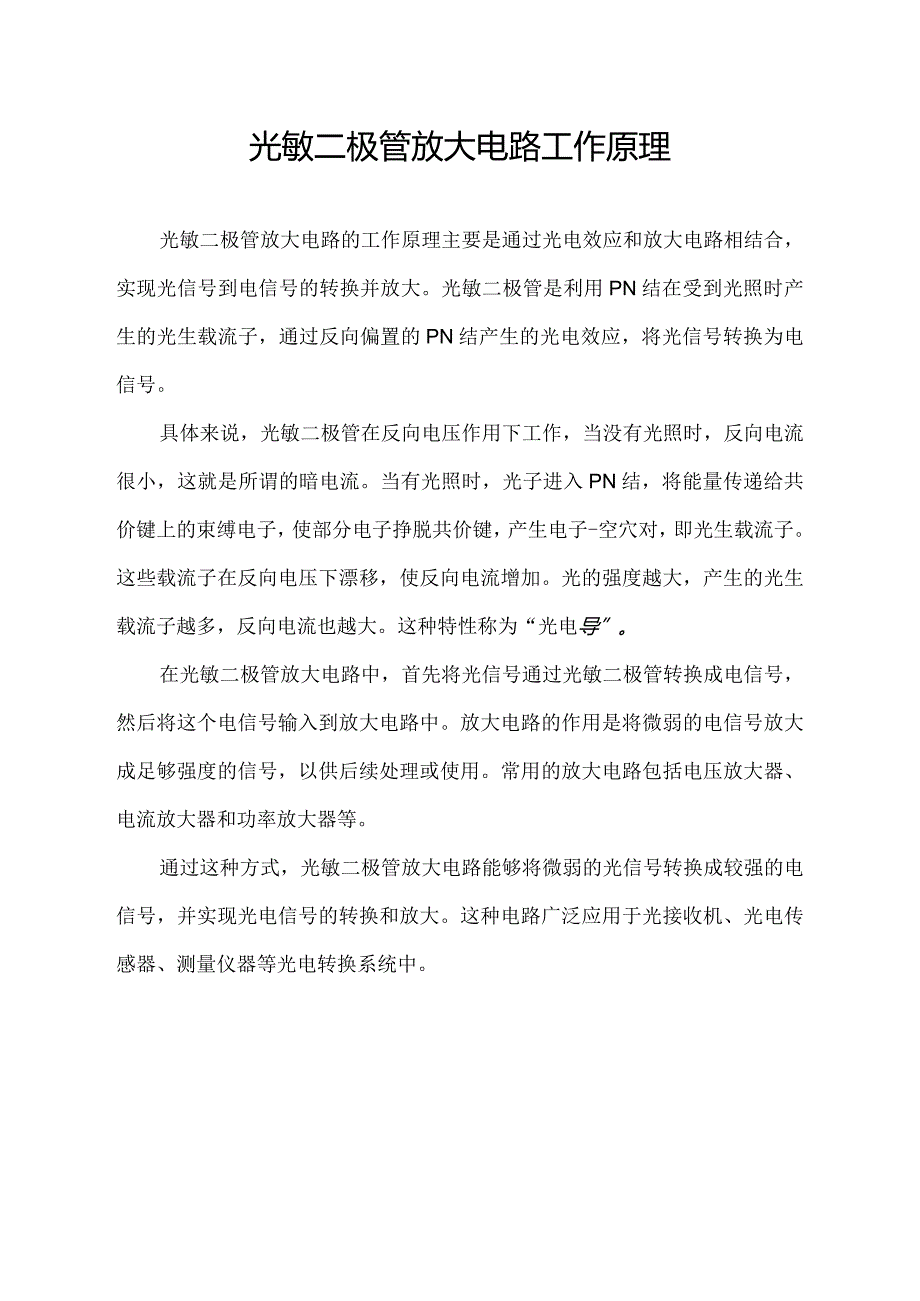 光敏二极管放大电路工作原理

光敏二极管放大电路的工作原理主要是通过光电效应和放大电路相结合，实现光信号到电信号的转换并放大。光敏二极管是利用PN结在受到光照时产生的光生载流子，通过反向偏置的PN结产生的光电效应，将光信号转换为电信号。

具体来说，光敏二极管在反向电压作用下工作，当没有光照时，反向电流很小，这就是所谓的暗电流。当有光照时，光子进入PN结，将能量传递给共价键上的束缚电子，使部分电子挣脱共价键，产生电子-空穴对，即光生载流子。这些载流子在反向电压下漂移，使反向电流增加。光的强度越大，产生的光生载流子越多，反向电流也越大。这种特性称为“光电导”。

在光敏二极管放大电路中，首先将光信号通过光敏二极管转换成电信号，然后将这个电信号输入到放大电路中。放大电路的作用是将微弱的电信号放大成足够强度的信号，以供后续处理或使用。常用的放大电路包括电压放大器、电流放大器和功率放大器等。

通过这种方式，光敏二极管放大电路能够将微弱的光信号转换成较强的电信号，并实现光电信号的转换和放大。这种电路广泛应用于光接收机、光电传感器、测量仪器等光电转换系统中。